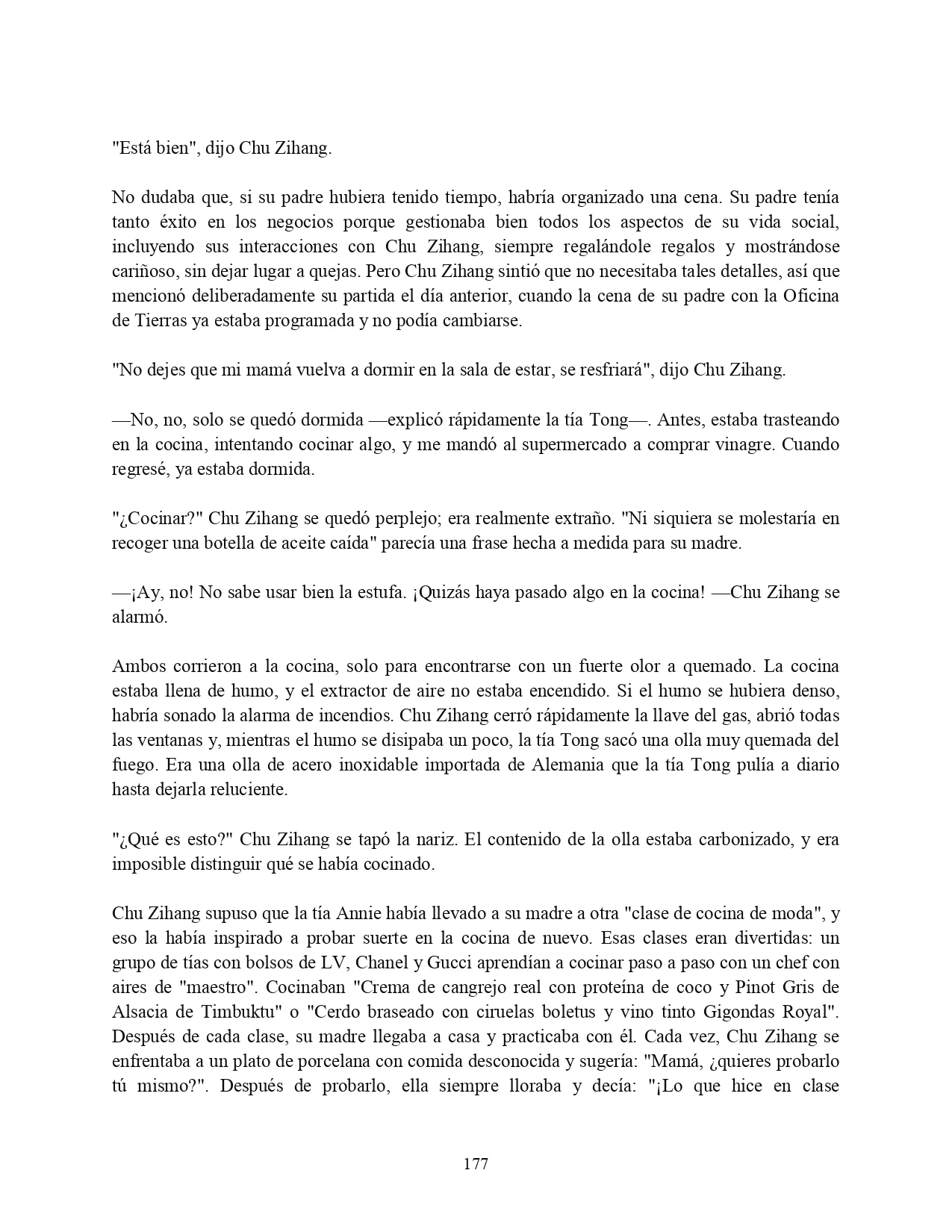 "Está bien", dijo Chu Zihang.

No dudaba que, si su padre hubiera tenido tiempo, habría organizado una cena. Su padre tenía tanto éxito en los negocios porque gestionaba bien todos los aspectos de su vida social, incluyendo sus interacciones con Chu Zihang, siempre regalándole regalos y mostrándose cariñoso, sin dejar lugar a quejas. Pero Chu Zihang sintió que no necesitaba tales detalles, así que mencionó deliberadamente su partida el día anterior, cuando la cena de su padre con la Oficina de Tierras ya estaba programada y no podía cambiarse.

"No dejes que mi mamá vuelva a dormir en la sala de estar, se resfriará", dijo Chu Zihang.

—No, no, solo se quedó dormida —explicó rápidamente la tía Tong—. Antes, estaba trasteando en la cocina, intentando cocinar algo, y me mandó al supermercado a comprar vinagre. Cuando regresé, ya estaba dormida.

"¿Cocinar?" Chu Zihang se quedó perplejo; era realmente extraño. "Ni siquiera se molestaría en recoger una botella de aceite caída" parecía una frase hecha a medida para su madre.

—¡Ay, no! No sabe usar bien la estufa. ¡Quizás haya pasado algo en la cocina! —Chu Zihang se alarmó.

Ambos corrieron a la cocina, solo para encontrarse con un fuerte olor a quemado. La cocina estaba llena de humo, y el extractor de aire no estaba encendido. Si el humo se hubiera denso, habría sonado la alarma de incendios. Chu Zihang cerró rápidamente la llave del gas, abrió todas las ventanas y, mientras el humo se disipaba un poco, la tía Tong sacó una olla muy quemada del fuego. Era una olla de acero inoxidable importada de Alemania que la tía Tong pulía a diario hasta dejarla reluciente.

"¿Qué es esto?" Chu Zihang se tapó la nariz. El contenido de la olla estaba carbonizado, y era imposible distinguir qué se había cocinado.

Chu Zihang supuso que la tía Annie había llevado a su madre a otra "clase de cocina de moda", y eso la había inspirado a probar suerte en la cocina de nuevo. Esas clases eran divertidas: un grupo de tías con bolsos de LV, Chanel y Gucci aprendían a cocinar paso a paso con un chef con aires de "maestro". Cocinaban "Crema de cangrejo real con proteína de coco y Pinot Gris de Alsacia de Timbuktu" o "Cerdo braseado con ciruelas boletus y vino tinto Gigondas Royal". Después de cada clase, su madre llegaba a casa y practicaba con él. Cada vez, Chu Zihang se enfrentaba a un plato de porcelana con comida desconocida y sugería: "Mamá, ¿quieres probarlo tú mismo?". Después de probarlo, ella siempre lloraba y decía: "¡Lo que hice en clase

177